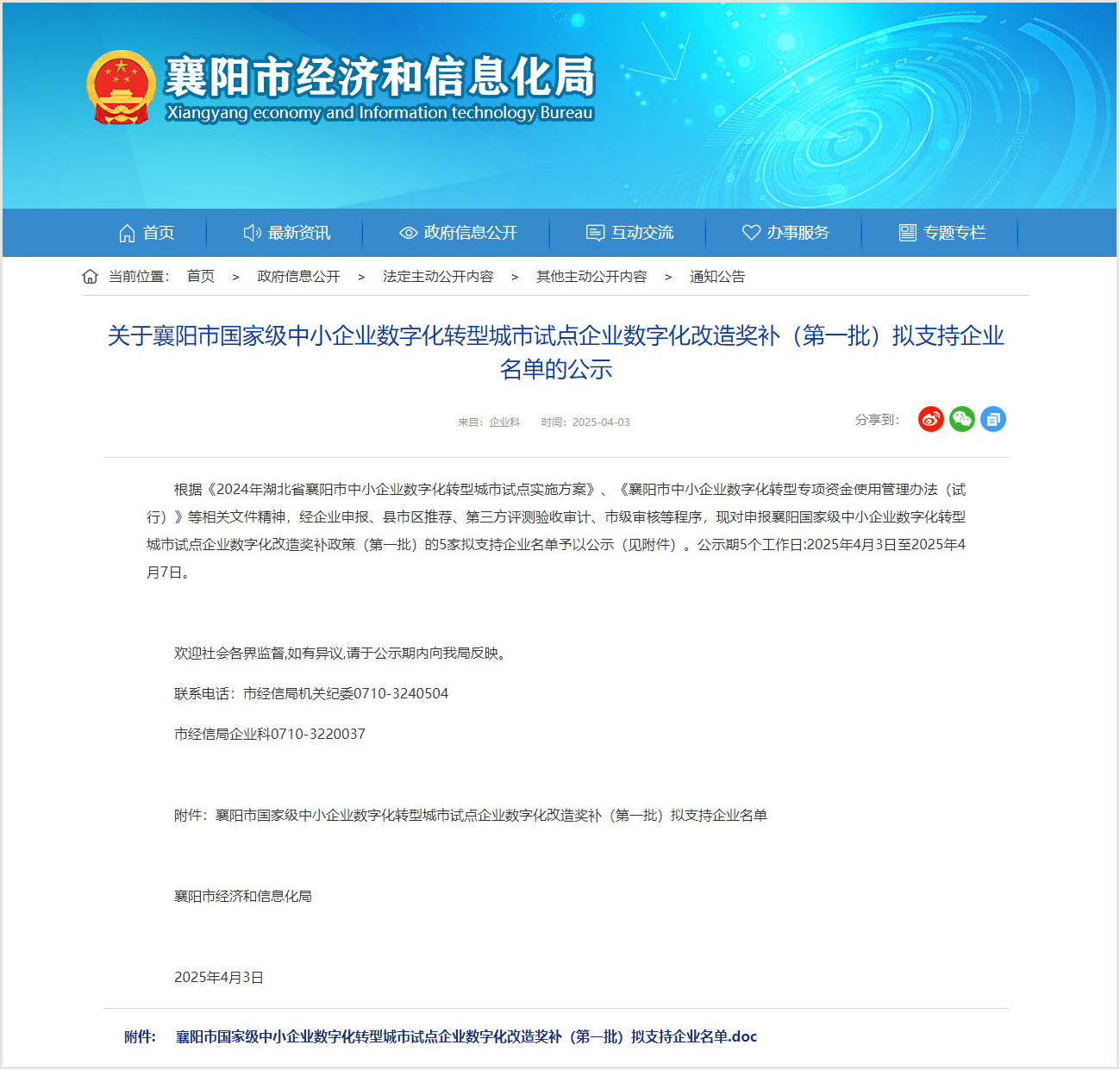 襄阳市经济和信息化局
Xiangyang economy and Information technology Bureau

首页 最新资讯 政府信息公开 互动交流 办事服务 专题专栏

当前位置： 首页 > 政府信息公开 > 法定主动公开内容 > 其他主动公开内容 > 通知公告

关于襄阳市国家级中小企业数字化转型城市试点企业数字化改造奖补（第一批）拟支持企业名单的公示

来自：企业科 时间：2025-04-03

分享到：

根据《2024年湖北省襄阳市中小企业数字化转型城市试点实施方案》、《襄阳市中小企业数字化转型专项资金使用管理办法（试行）》等相关文件精神，经企业申报、县市区推荐、第三方评测验收审计、市级审核等程序，现对申报襄阳国家级中小企业数字化转型城市试点企业数字化改造奖补政策（第一批）的5家拟支持企业名单予以公示（见附件）。公示期5个工作日:2025年4月3日至2025年4月7日。

欢迎社会各界监督,如有异议,请于公示期内向我局反映。

联系电话：市经信局机关纪委0710-3240504

市经信局企业科0710-3220037

附件：襄阳市国家级中小企业数字化转型城市试点企业数字化改造奖补（第一批）拟支持企业名单

襄阳市经济和信息化局

2025年4月3日

附件: 襄阳市国家级中小企业数字化转型城市试点企业数字化改造奖补（第一批）拟支持企业名单.doc